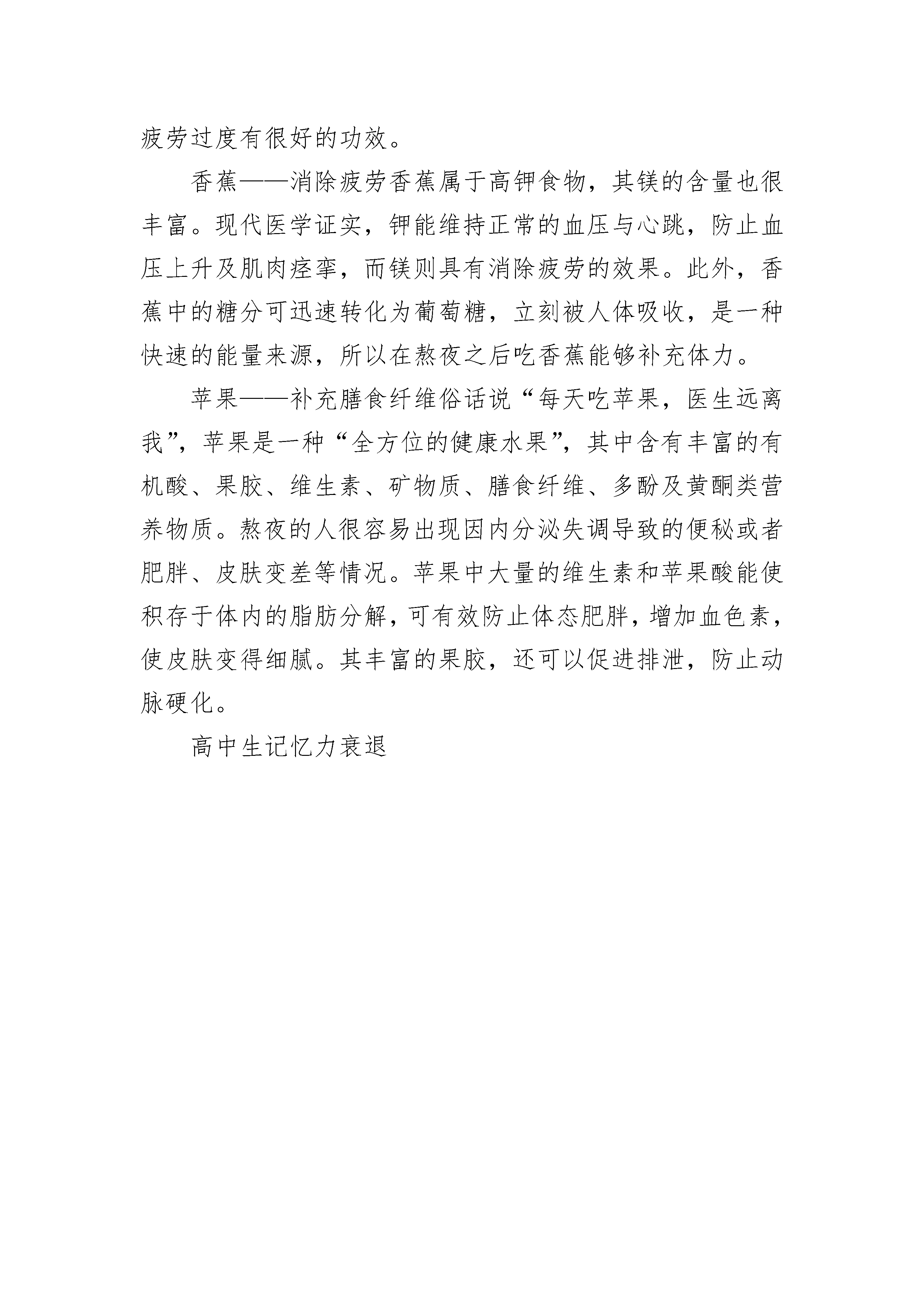 疲劳过度有很好的功效。

香蕉——消除疲劳香蕉属于高钾食物，其镁的含量也很丰富。现代医学证实，钾能维持正常的血压与心跳，防止血压上升及肌肉痉挛，而镁则具有消除疲劳的效果。此外，香蕉中的糖分可迅速转化为葡萄糖，立刻被人体吸收，是一种快速的能量来源，所以在熬夜之后吃香蕉能够补充体力。

苹果——补充膳食纤维俗话说“每天吃苹果，医生远离我”，苹果是一种“全方位的健康水果”，其中含有丰富的有机酸、果胶、维生素、矿物质、膳食纤维、多酚及黄酮类营养物质。熬夜的人很容易出现因内分泌失调导致的便秘或者肥胖、皮肤变差等情况。苹果中大量的维生素和苹果酸能使积存于体内的脂肪分解，可有效防止体态肥胖，增加血色素，使皮肤变得细腻。其丰富的果胶，还可以促进排泄，防止动脉硬化。

高中生记忆力衰退